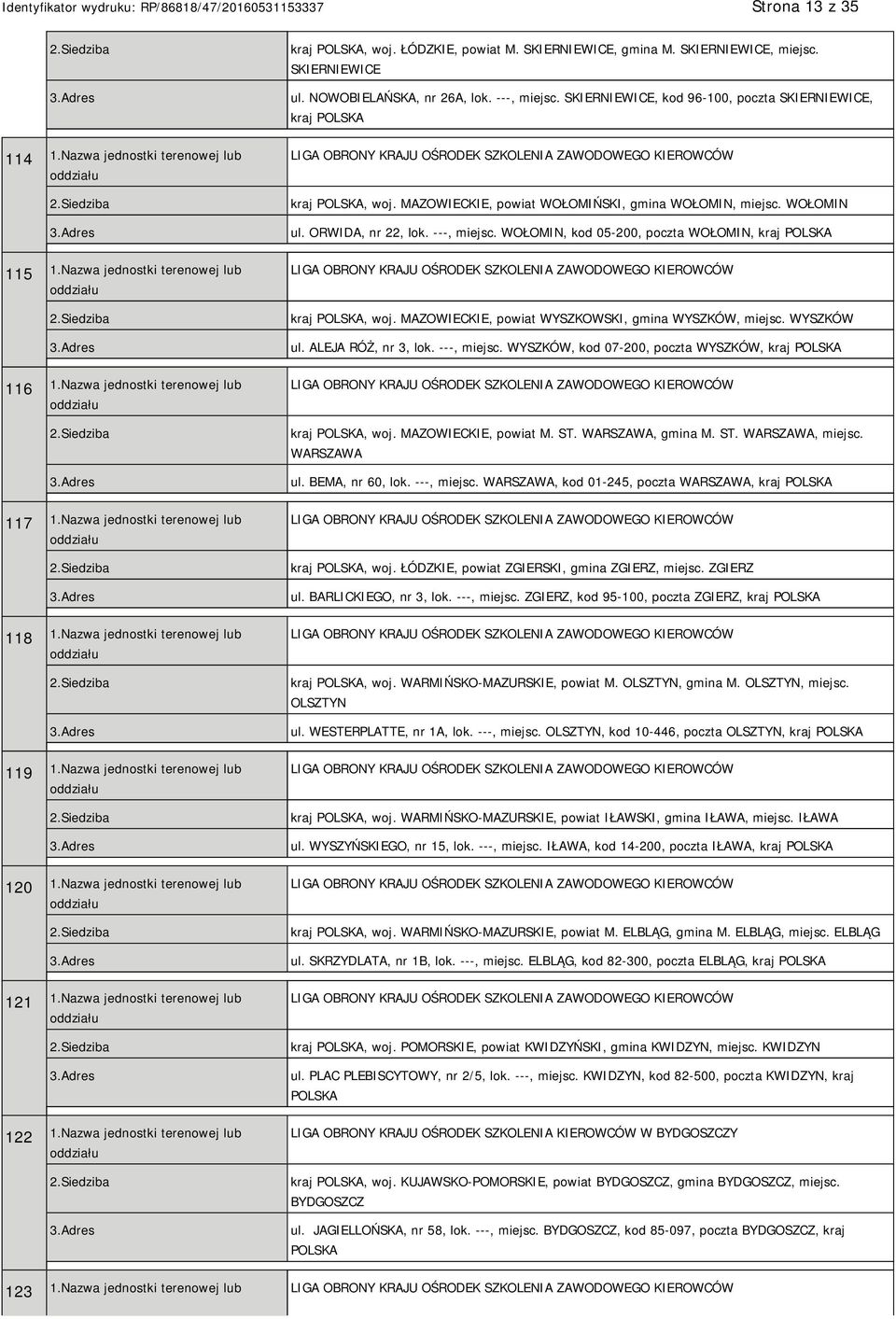 Identyfikator wydruku: RP/86818/47/20160531153337 Strona 13 z 35

|  |  |  |
|---|---|---|
|  | 2.Siedziba | kraj POLSKA, woj. ŁÓDZKIE, powiat M. SKIERNIEWICE, gmina M. SKIERNIEWICE, miejsc. SKIERNIEWICE |
|  | 3.Adres | ul. NOWOBIELAŃSKA, nr 26A, lok. ---, miejsc. SKIERNIEWICE, kod 96-100, poczta SKIERNIEWICE, kraj POLSKA |
| 114 | 1.Nazwa jednostki terenowej lub oddziału | LIGA OBRONY KRAJU OŚRODEK SZKOLENIA ZAWODOWEGO KIEROWCÓW |
|  | 2.Siedziba | kraj POLSKA, woj. MAZOWIECKIE, powiat WOŁOMIŃSKI, gmina WOŁOMIN, miejsc. WOŁOMIN |
|  | 3.Adres | ul. ORWIDA, nr 22, lok. ---, miejsc. WOŁOMIN, kod 05-200, poczta WOŁOMIN, kraj POLSKA |
| 115 | 1.Nazwa jednostki terenowej lub oddziału | LIGA OBRONY KRAJU OŚRODEK SZKOLENIA ZAWODOWEGO KIEROWCÓW |
|  | 2.Siedziba | kraj POLSKA, woj. MAZOWIECKIE, powiat WYSZKOWSKI, gmina WYSZKÓW, miejsc. WYSZKÓW |
|  | 3.Adres | ul. ALEJA RÓŻ, nr 3, lok. ---, miejsc. WYSZKÓW, kod 07-200, poczta WYSZKÓW, kraj POLSKA |
| 116 | 1.Nazwa jednostki terenowej lub oddziału | LIGA OBRONY KRAJU OŚRODEK SZKOLENIA ZAWODOWEGO KIEROWCÓW |
|  | 2.Siedziba | kraj POLSKA, woj. MAZOWIECKIE, powiat M. ST. WARSZAWA, gmina M. ST. WARSZAWA, miejsc. WARSZAWA |
|  | 3.Adres | ul. BEMA, nr 60, lok. ---, miejsc. WARSZAWA, kod 01-245, poczta WARSZAWA, kraj POLSKA |
| 117 | 1.Nazwa jednostki terenowej lub oddziału | LIGA OBRONY KRAJU OŚRODEK SZKOLENIA ZAWODOWEGO KIEROWCÓW |
|  | 2.Siedziba | kraj POLSKA, woj. ŁÓDZKIE, powiat ZGIERSKI, gmina ZGIERZ, miejsc. ZGIERZ |
|  | 3.Adres | ul. BARLICKIEGO, nr 3, lok. ---, miejsc. ZGIERZ, kod 95-100, poczta ZGIERZ, kraj POLSKA |
| 118 | 1.Nazwa jednostki terenowej lub oddziału | LIGA OBRONY KRAJU OŚRODEK SZKOLENIA ZAWODOWEGO KIEROWCÓW |
|  | 2.Siedziba | kraj POLSKA, woj. WARMIŃSKO-MAZURSKIE, powiat M. OLSZTYN, gmina M. OLSZTYN, miejsc. OLSZTYN |
|  | 3.Adres | ul. WESTERPLATTE, nr 1A, lok. ---, miejsc. OLSZTYN, kod 10-446, poczta OLSZTYN, kraj POLSKA |
| 119 | 1.Nazwa jednostki terenowej lub oddziału | LIGA OBRONY KRAJU OŚRODEK SZKOLENIA ZAWODOWEGO KIEROWCÓW |
|  | 2.Siedziba | kraj POLSKA, woj. WARMIŃSKO-MAZURSKIE, powiat IŁAWSKI, gmina IŁAWA, miejsc. IŁAWA |
|  | 3.Adres | ul. WYSZYŃSKIEGO, nr 15, lok. ---, miejsc. IŁAWA, kod 14-200, poczta IŁAWA, kraj POLSKA |
| 120 | 1.Nazwa jednostki terenowej lub oddziału | LIGA OBRONY KRAJU OŚRODEK SZKOLENIA ZAWODOWEGO KIEROWCÓW |
|  | 2.Siedziba | kraj POLSKA, woj. WARMIŃSKO-MAZURSKIE, powiat M. ELBLĄG, gmina M. ELBLĄG, miejsc. ELBLĄG |
|  | 3.Adres | ul. SKRZYDLATA, nr 1B, lok. ---, miejsc. ELBLĄG, kod 82-300, poczta ELBLĄG, kraj POLSKA |
| 121 | 1.Nazwa jednostki terenowej lub oddziału | LIGA OBRONY KRAJU OŚRODEK SZKOLENIA ZAWODOWEGO KIEROWCÓW |
|  | 2.Siedziba | kraj POLSKA, woj. POMORSKIE, powiat KWIDZYŃSKI, gmina KWIDZYN, miejsc. KWIDZYN |
|  | 3.Adres | ul. PLAC PLEBISCYTOWY, nr 2/5, lok. ---, miejsc. KWIDZYN, kod 82-500, poczta KWIDZYN, kraj POLSKA |
| 122 | 1.Nazwa jednostki terenowej lub oddziału | LIGA OBRONY KRAJU OŚRODEK SZKOLENIA KIEROWCÓW W BYDGOSZCZY |
|  | 2.Siedziba | kraj POLSKA, woj. KUJAWSKO-POMORSKIE, powiat BYDGOSZCZ, gmina BYDGOSZCZ, miejsc. BYDGOSZCZ |
|  | 3.Adres | ul. JAGIELLOŃSKA, nr 58, lok. ---, miejsc. BYDGOSZCZ, kod 85-097, poczta BYDGOSZCZ, kraj POLSKA |
| 123 | 1.Nazwa jednostki terenowej lub | LIGA OBRONY KRAJU OŚRODEK SZKOLENIA ZAWODOWEGO KIEROWCÓW |